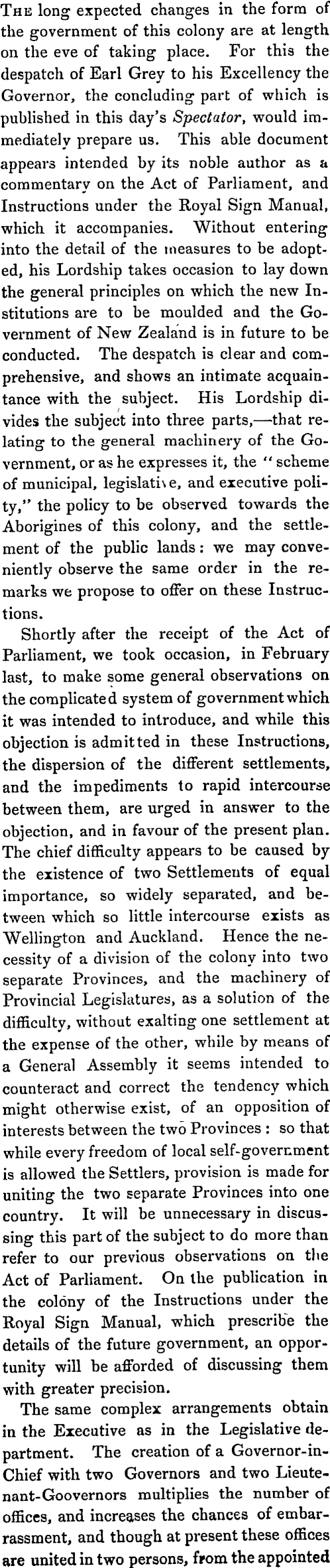 THE long expected changes in the form of the government of this colony are at length on the eve of taking place. For this the despatch of Earl Grey to his Excellency the Governor, the concluding part of which is published in this day's Spectator, would immediately prepare us. This able document appears intended by its noble author as a commentary on the Act of Parliament, and Instructions under the Royal Sign Manual, which it accompanies. Without entering into the detail of the measures to be adopted, his Lordship takes occasion to lay down the general principles on which the new Institutions are to be moulded and the Government of New Zealand is in future to be conducted. The despatch is clear and comprehensive, and shows an intimate acquaintance with the subject. His Lordship divides the subject into three parts,—that relating to the general machinery of the Government, or as he expresses it, the "scheme of municipal, legislative, and executive polity," the policy to be observed towards the Aborigines of this colony, and the settlement of the public lands: we may conveniently observe the same order in the remarks we propose to offer on these Instructions.

Shortly after the receipt of the Act of Parliament, we took occasion, in February last, to make some general observations on the complicated system of government which it was intended to introduce, and while this objection is admitted in these Instructions, the dispersion of the different settlements, and the impediments to rapid intercourse between them, are urged in answer to the objection, and in favour of the present plan. The chief difficulty appears to be caused by the existence of two Settlements of equal importance, so widely separated, and between which so little intercourse exists as Wellington and Auckland. Hence the necessity of a division of the colony into two separate Provinces, and the machinery of Provincial Legislatures, as a solution of the difficulty, without exalting one settlement at the expense of the other, while by means of a General Assembly it seems intended to counteract and correct the tendency which might otherwise exist, of an opposition of interests between the two Provinces: so that while every freedom of local self-government is allowed the Settlers, provision is made for uniting the two separate Provinces into one country. It will be unnecessary in discussing this part of the subject to do more than refer to our previous observations on the Act of Parliament. On the publication in the colony of the Instructions under the Royal Sign Manual, which prescribe the details of the future government, an opportunity will be afforded of discussing them with greater precision.

The same complex arrangements obtain in the Executive as in the Legislative department. The creation of a Governor-in-Chief with two Governors and two Lieutenant-Goovernors multiplies the number of offices, and increases the chances of embarrassment, and though at present these offices are united in two persons, from the appointed